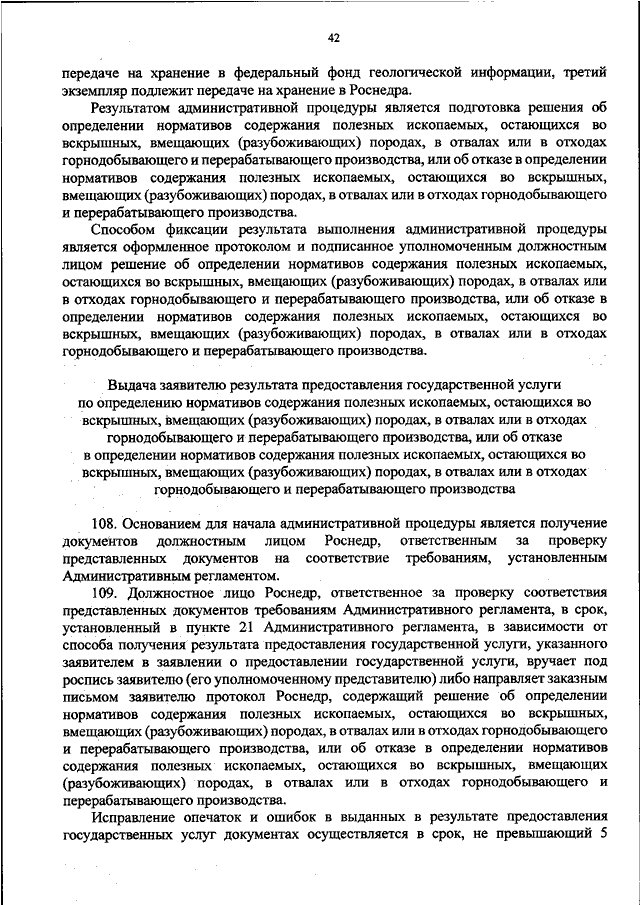 42

передаче на хранение в федеральный фонд геологической информации, третий экземпляр подлежит передаче на хранение в Роснедра.

Результатом административной процедуры является подготовка решения об определении нормативов содержания полезных ископаемых, остающихся во вскрышных, вмещающих (разубоживающих) породах, в отвалах или в отходах горнодобывающего и перерабатывающего производства, или об отказе в определении нормативов содержания полезных ископаемых, остающихся во вскрышных, вмещающих (разубоживающих) породах, в отвалах или в отходах горнодобывающего и перерабатывающего производства.

Способом фиксации результата выполнения административной процедуры является оформленное протоколом и подписанное уполномоченным должностным лицом решение об определении нормативов содержания полезных ископаемых, остающихся во вскрышных, вмещающих (разубоживающих) породах, в отвалах или в отходах горнодобывающего и перерабатывающего производства, или об отказе в определении нормативов содержания полезных ископаемых, остающихся во вскрышных, вмещающих (разубоживающих) породах, в отвалах или в отходах горнодобывающего и перерабатывающего производства.

Выдача заявителю результата предоставления государственной услуги по определению нормативов содержания полезных ископаемых, остающихся во вскрышных, вмещающих (разубоживающих) породах, в отвалах или в отходах горнодобывающего и перерабатывающего производства, или об отказе в определении нормативов содержания полезных ископаемых, остающихся во вскрышных, вмещающих (разубоживающих) породах, в отвалах или в отходах горнодобывающего и перерабатывающего производства

108. Основанием для начала административной процедуры является получение документов должностным лицом Роснедр, ответственным за проверку представленных документов на соответствие требованиям, установленным Административным регламентом.

109. Должностное лицо Роснедр, ответственное за проверку соответствия представленных документов требованиям Административного регламента, в срок, установленный в пункте 21 Административного регламента, в зависимости от способа получения результата предоставления государственной услуги, указанного заявителем в заявлении о предоставлении государственной услуги, вручает под роспись заявителю (его уполномоченному представителю) либо направляет заказным письмом заявителю протокол Роснедр, содержащий решение об определении нормативов содержания полезных ископаемых, остающихся во вскрышных, вмещающих (разубоживающих) породах, в отвалах или в отходах горнодобывающего и перерабатывающего производства, или об отказе в определении нормативов содержания полезных ископаемых, остающихся во вскрышных, вмещающих (разубоживающих) породах, в отвалах или в отходах горнодобывающего и перерабатывающего производства.

Исправление опечаток и ошибок в выданных в результате предоставления государственных услуг документах осуществляется в срок, не превышающий 5